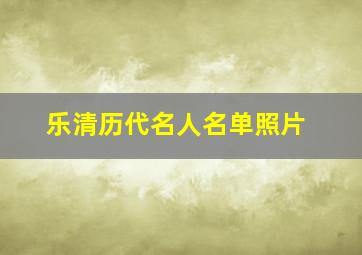 乐清历代名人名单照片